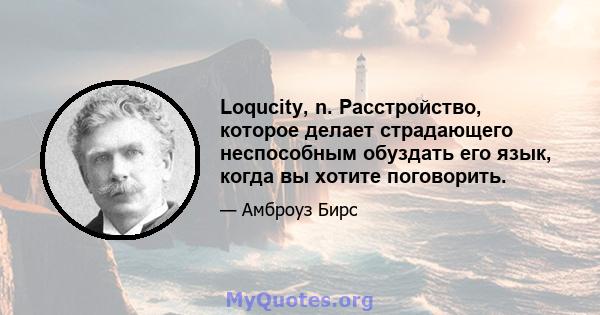 Loqucity, n. Расстройство, которое делает страдающего неспособным обуздать его язык, когда вы хотите поговорить.

— Амброуз Бирс

MyQuotes.org